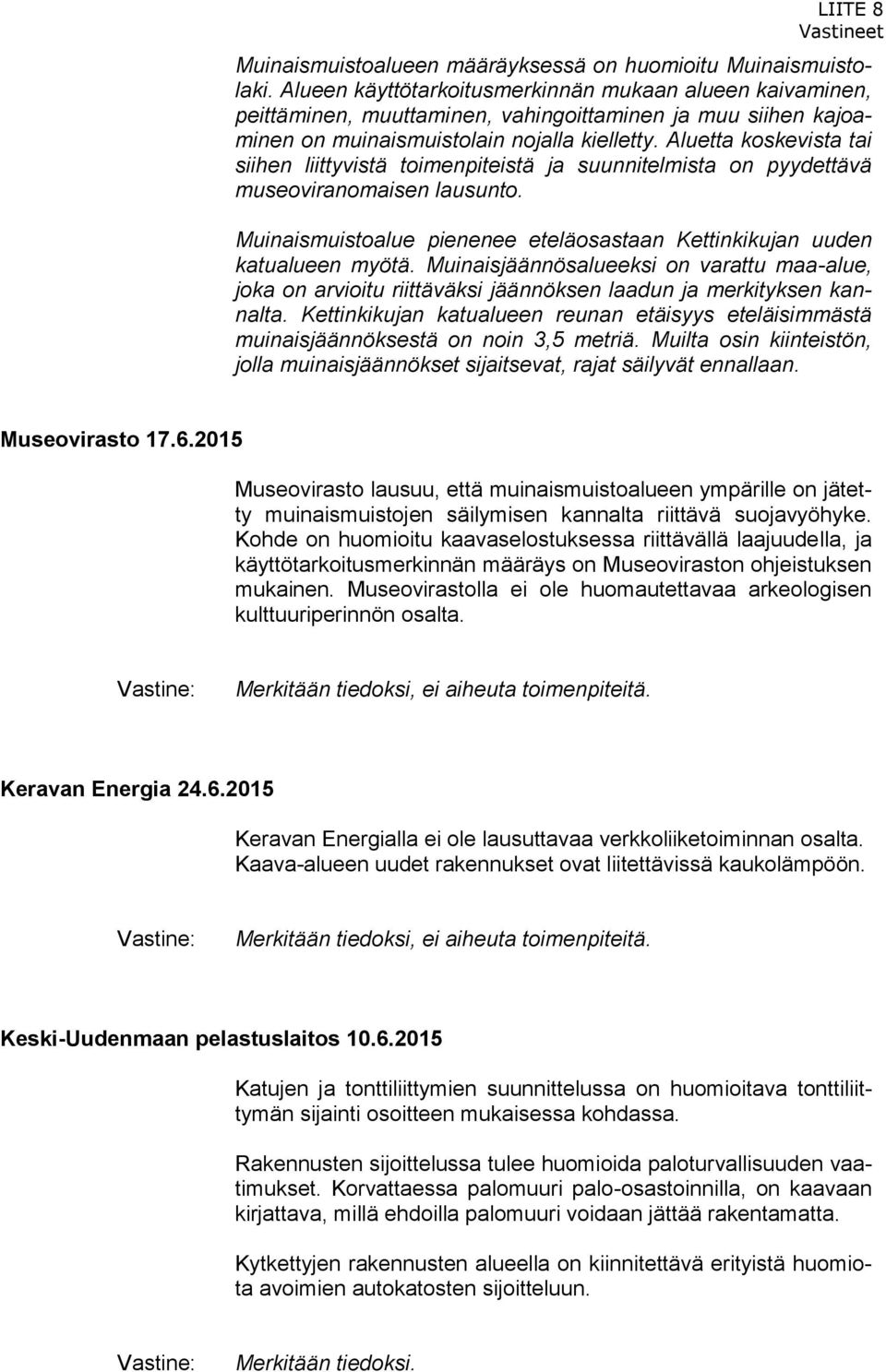 LIITE 8
Vastineet

Muinaismuistoalueen määräyksessä on huomioitu Muinaismuistolaki. Alueen käyttötarkoitusmerkinnän mukaan alueen kaivaminen, peittäminen, muuttaminen, vahingoittaminen ja muu siihen kajoaminen on muinaismuistolain nojalla kielletty. Aluetta koskevista tai siihen liittyvistä toimenpiteistä ja suunnitelmista on pyydettävä museoviranomaisen lausunto.

Muinaismuistoalue pienenee eteläosastaan Kettinkikujan uuden katualueen myötä. Muinaisjäännösalueeksi on varattu maa-alue, joka on arvioitu riittäväksi jäännöksen laadun ja merkityksen kannalta. Kettinkikujan katualueen reunan etäisyys eteläisimmästä muinaisjäännöksestä on noin 3,5 metriä. Muilta osin kiinteistön, jolla muinaisjäännökset sijaitsevat, rajat säilyvät ennallaan.

Museovirasto 17.6.2015

Museovirasto lausuu, että muinaismuistoalueen ympärille on jätetty muinaismuistojen säilymisen kannalta riittävä suojavyöhyke. Kohde on huomioitu kaavaselostuksessa riittävällä laajuudella, ja käyttötarkoitusmerkinnän määräys on Museoviraston ohjeistuksen mukainen. Museovirastolla ei ole huomautettavaa arkeologisen kulttuuriperinnön osalta.

Vastine: Merkitään tiedoksi, ei aiheuta toimenpiteitä.

Keravan Energia 24.6.2015

Keravan Energialla ei ole lausuttavaa verkkoliiketoiminnan osalta. Kaava-alueen uudet rakennukset ovat liitettävissä kaukolämpöön.

Vastine: Merkitään tiedoksi, ei aiheuta toimenpiteitä.

Keski-Uudenmaan pelastuslaitos 10.6.2015

Katujen ja tonttiliittymien suunnittelussa on huomioitava tonttiliittymän sijainti osoitteen mukaisessa kohdassa.

Rakennusten sijoittelussa tulee huomioida paloturvallisuuden vaatimukset. Korvattaessa palomuuri palo-osastoinnilla, on kaavaan kirjattava, millä ehdoilla palomuuri voidaan jättää rakentamatta.

Kytkettyjen rakennusten alueella on kiinnitettävä erityistä huomiota avoimien autokatosten sijoitteluun.

Vastine: Merkitään tiedoksi.